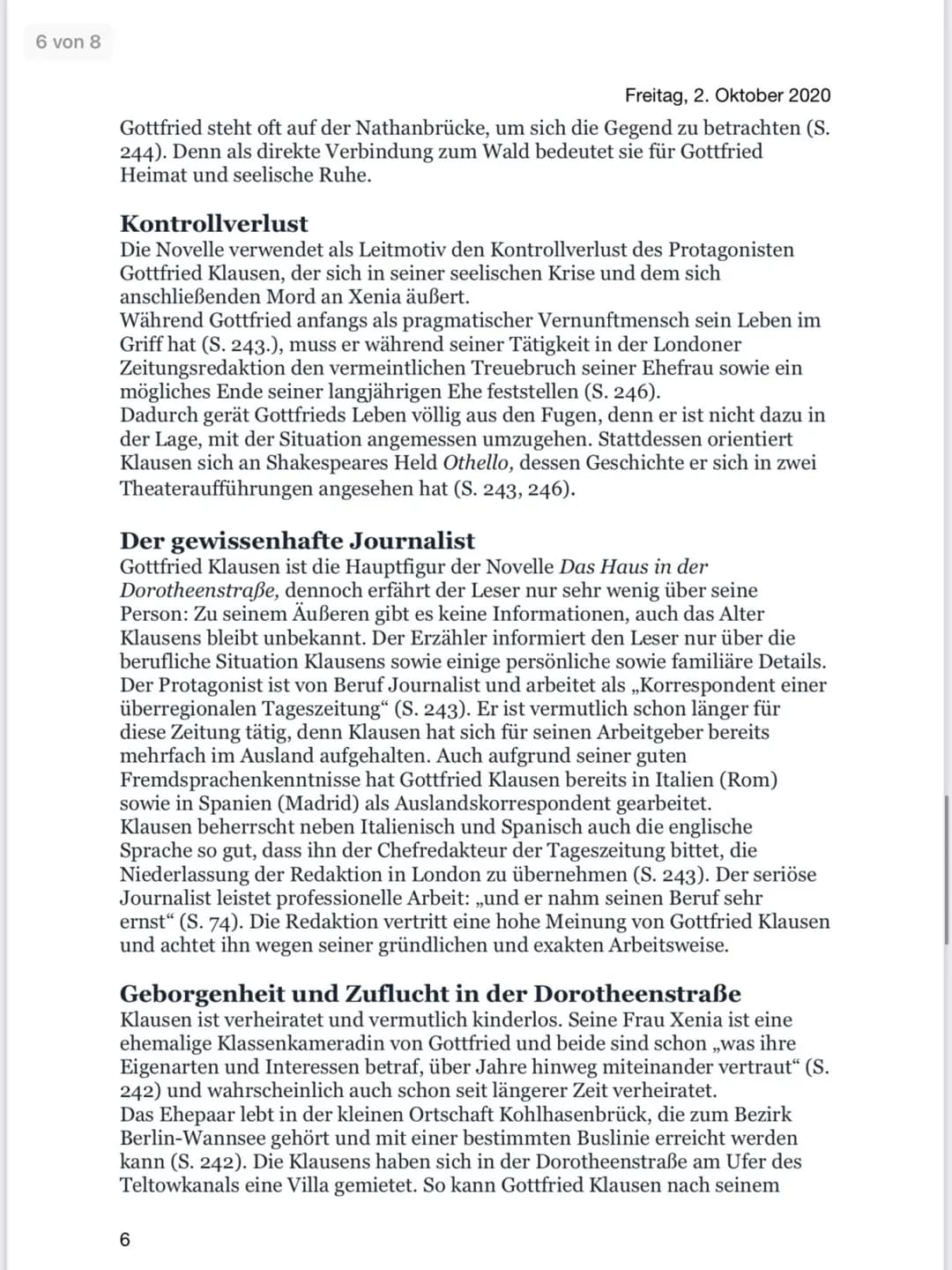 6 von 8

Freitag, 2. Oktober 2020

Gottfried steht oft auf der Nathanbrücke, um sich die Gegend zu betrachten (S. 244). Denn als direkte Verbindung zum Wald bedeutet sie für Gottfried Heimat und seelische Ruhe.

Kontrollverlust
Die Novelle verwendet als Leitmotiv den Kontrollverlust des Protagonisten Gottfried Klausen, der sich in seiner seelischen Krise und dem sich anschließenden Mord an Xenia äußert.
Während Gottfried anfangs als pragmatischer Vernunftmensch sein Leben im Griff hat (S. 243.), muss er während seiner Tätigkeit in der Londoner Zeitungsredaktion den vermeintlichen Treuebruch seiner Ehefrau sowie ein mögliches Ende seiner langjährigen Ehe feststellen (S. 246).
Dadurch gerät Gottfrieds Leben völlig aus den Fugen, denn er ist nicht dazu in der Lage, mit der Situation angemessen umzugehen. Stattdessen orientiert Klausen sich an Shakespeares Held Othello, dessen Geschichte er sich in zwei Theateraufführungen angesehen hat (S. 243, 246).

Der gewissenhafte Journalist
Gottfried Klausen ist die Hauptfigur der Novelle Das Haus in der Dorotheenstraße, dennoch erfährt der Leser nur sehr wenig über seine Person: Zu seinem Äußeren gibt es keine Informationen, auch das Alter Klausens bleibt unbekannt. Der Erzähler informiert den Leser nur über die berufliche Situation Klausens sowie einige persönliche sowie familiäre Details. Der Protagonist ist von Beruf Journalist und arbeitet als „Korrespondent einer überregionalen Tageszeitung“ (S. 243). Er ist vermutlich schon länger für diese Zeitung tätig, denn Klausen hat sich für seinen Arbeitgeber bereits mehrfach im Ausland aufgehalten. Auch aufgrund seiner guten Fremdsprachenkenntnisse hat Gottfried Klausen bereits in Italien (Rom) sowie in Spanien (Madrid) als Auslandskorrespondent gearbeitet.
Klausen beherrscht neben Italienisch und Spanisch auch die englische Sprache so gut, dass ihn der Chefredakteur der Tageszeitung bittet, die Niederlassung der Redaktion in London zu übernehmen (S. 243). Der seriöse Journalist leistet professionelle Arbeit: „und er nahm seinen Beruf sehr ernst“ (S. 74). Die Redaktion vertritt eine hohe Meinung von Gottfried Klausen und achtet ihn wegen seiner gründlichen und exakten Arbeitsweise.

Geborgenheit und Zuflucht in der Dorotheenstraße
Klausen ist verheiratet und vermutlich kinderlos. Seine Frau Xenia ist eine ehemalige Klassenkameradin von Gottfried und beide sind schon „was ihre Eigenarten und Interessen betraf, über Jahre hinweg miteinander vertraut“ (S. 242) und wahrscheinlich auch schon seit längerer Zeit verheiratet.
Das Ehepaar lebt in der kleinen Ortschaft Kohlhasenbrück, die zum Bezirk Berlin-Wannsee gehört und mit einer bestimmten Buslinie erreicht werden kann (S. 242). Die Klausens haben sich in der Dorotheenstraße am Ufer des Teltowkanals eine Villa gemietet. So kann Gottfried Klausen nach seinem

6